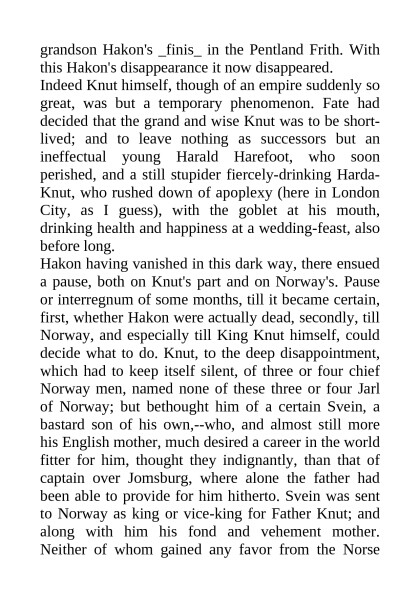 grandson Hakon's _finis_ in the Pentland Frith. With this Hakon's disappearance it now disappeared.
Indeed Knut himself, though of an empire suddenly so great, was but a temporary phenomenon. Fate had decided that the grand and wise Knut was to be short-lived; and to leave nothing as successors but an ineffectual young Harald Harefoot, who soon perished, and a still stupider fiercely-drinking Harda-Knut, who rushed down of apoplexy (here in London City, as I guess), with the goblet at his mouth, drinking health and happiness at a wedding-feast, also before long.
Hakon having vanished in this dark way, there ensued a pause, both on Knut's part and on Norway's. Pause or interregnum of some months, till it became certain, first, whether Hakon were actually dead, secondly, till Norway, and especially till King Knut himself, could decide what to do. Knut, to the deep disappointment, which had to keep itself silent, of three or four chief Norway men, named none of these three or four Jarl of Norway; but bethought him of a certain Svein, a bastard son of his own,--who, and almost still more his English mother, much desired a career in the world fitter for him, thought they indignantly, than that of captain over Jomsburg, where alone the father had been able to provide for him hitherto. Svein was sent to Norway as king or vice-king for Father Knut; and along with him his fond and vehement mother. Neither of whom gained any favor from the Norse